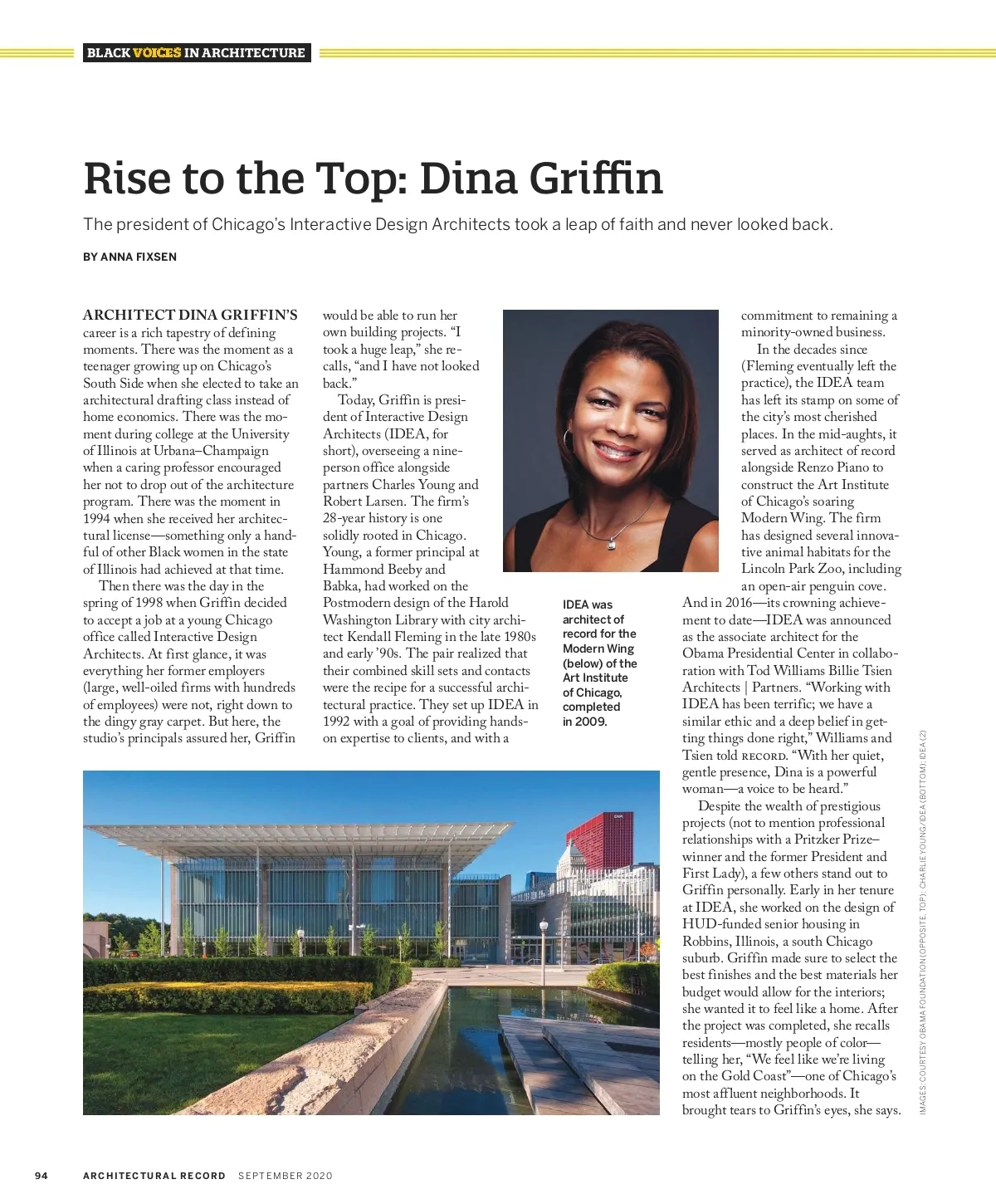 BLACK VOICES IN ARCHITECTURE

Rise to the Top: Dina Griffin

The president of Chicago's Interactive Design Architects took a leap of faith and never looked back.

BY ANNA FIXSEN

ARCHITECT DINA GRIFFIN'S career is a rich tapestry of defining moments. There was the moment as a teenager growing up on Chicago's South Side when she elected to take an architectural drafting class instead of home economics. There was the moment during college at the University of Illinois at Urbana–Champaign when a caring professor encouraged her not to drop out of the architecture program. There was the moment in 1994 when she received her architectural license—something only a handful of other Black women in the state of Illinois had achieved at that time.

Then there was the day in the spring of 1998 when Griffin decided to accept a job at a young Chicago office called Interactive Design Architects. At first glance, it was everything her former employers (large, well-oiled firms with hundreds of employees) were not, right down to the dingy gray carpet. But here, the studio's principals assured her, Griffin would be able to run her own building projects. "I took a huge leap," she recalls, "and I have not looked back."

Today, Griffin is president of Interactive Design Architects (IDEA, for short), overseeing a nine-person office alongside partners Charles Young and Robert Larsen. The firm's 28-year history is one solidly rooted in Chicago. Young, a former principal at Hammond Beeby and Babka, had worked on the Postmodern design of the Harold Washington Library with city architect Kendall Fleming in the late 1980s and early '90s. The pair realized that their combined skill sets and contacts were the recipe for a successful architectural practice. They set up IDEA in 1992 with a goal of providing hands-on expertise to clients, and with a commitment to remaining a minority-owned business.

In the decades since (Fleming eventually left the practice), the IDEA team has left its stamp on some of the city's most cherished places. In the mid-aughts, it served as architect of record alongside Renzo Piano to construct the Art Institute of Chicago's soaring Modern Wing. The firm has designed several innovative animal habitats for the Lincoln Park Zoo, including an open-air penguin cove. And in 2016—its crowning achievement to date—IDEA was announced as the associate architect for the Obama Presidential Center in collaboration with Tod Williams Billie Tsien Architects | Partners. "Working with IDEA has been terrific; we have a similar ethic and a deep belief in getting things done right," Williams and Tsien told RECORD. "With her quiet, gentle presence, Dina is a powerful woman—a voice to be heard."

Despite the wealth of prestigious projects (not to mention professional relationships with a Pritzker Prize–winner and the former President and First Lady), a few others stand out to Griffin personally. Early in her tenure at IDEA, she worked on the design of HUD-funded senior housing in Robbins, Illinois, a south Chicago suburb. Griffin made sure to select the best finishes and the best materials her budget would allow for the interiors; she wanted it to feel like a home. After the project was completed, she recalls residents—mostly people of color—telling her, "We feel like we're living on the Gold Coast"—one of Chicago's most affluent neighborhoods. It brought tears to Griffin's eyes, she says.

IDEA was architect of record for the Modern Wing (below) of the Art Institute of Chicago, completed in 2009.

IMAGES: COURTESY OBAMA FOUNDATION (OPPOSITE, TOP); CHARLIE YOUNG/IDEA (BOTTOM); IDEA (2)

94 ARCHITECTURAL RECORD SEPTEMBER 2020